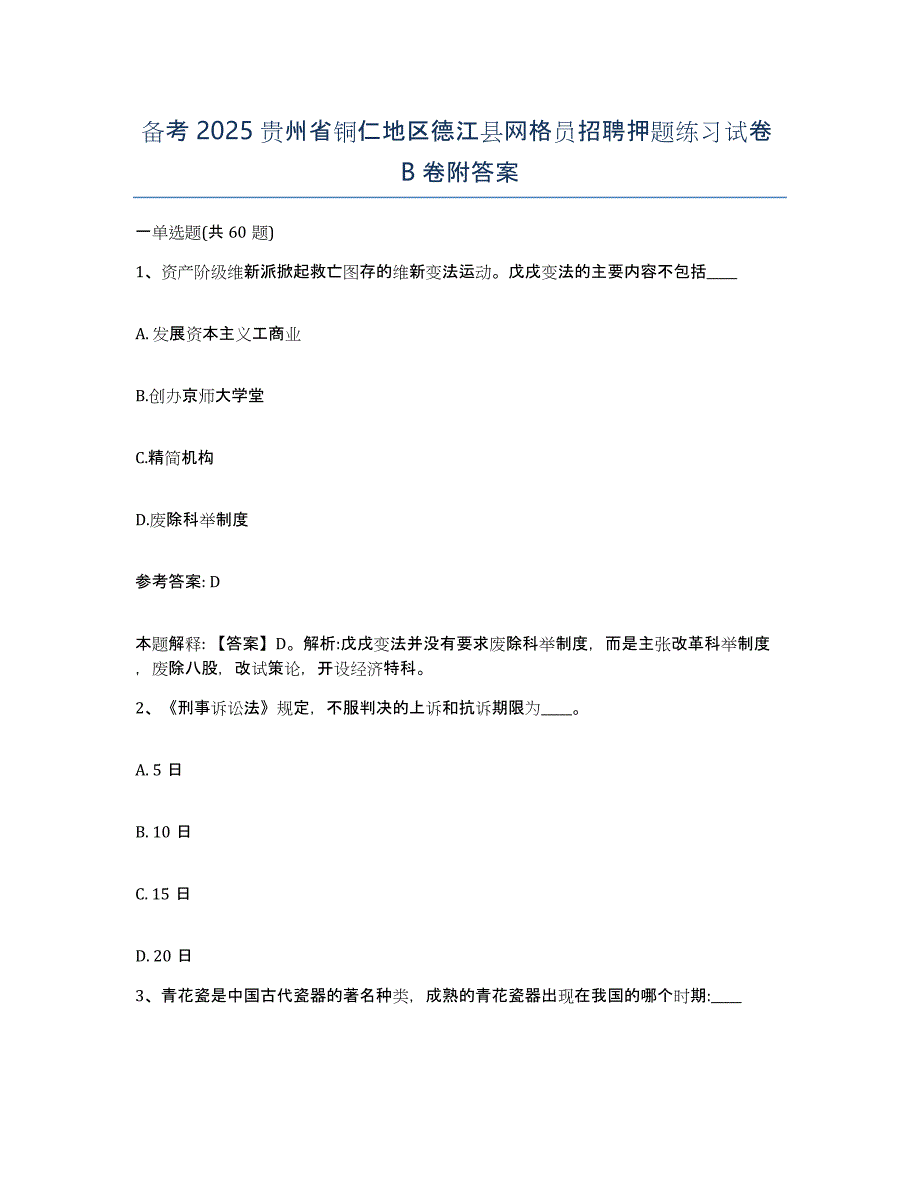 备考 2025 贵州省铜仁地区德江县网格员招聘押题练习试卷 B 卷附答案

一单选题(共 60 题)

1、资产阶级维新派掀起救亡图存的维新变法运动。戊戌变法的主要内容不包括____

A. 发展资本主义工商业

B.创办京师大学堂

C.精简机构

D.废除科举制度

参考答案: D

本题解释: 【答案】D。解析:戊戌变法并没有要求废除科举制度，而是主张改革科举制度，废除八股，改试策论，开设经济特科。

2、《刑事诉讼法》规定，不服判决的上诉和抗诉期限为____。

A. 5 日

B. 10 日

C. 15 日

D. 20 日

3、青花瓷是中国古代瓷器的著名种类，成熟的青花瓷器出现在我国的哪个时期:____